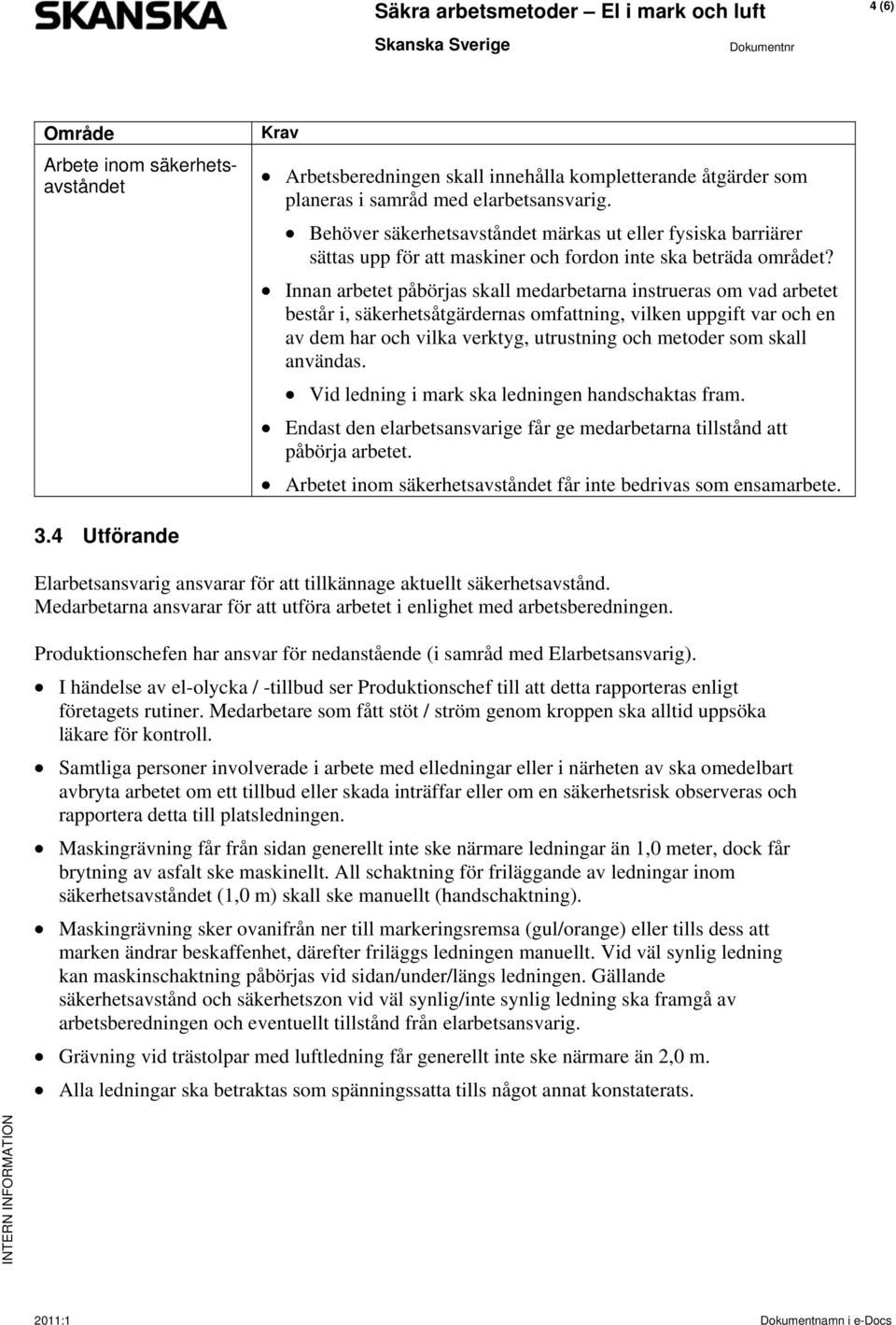 SKANSKA

Säkra arbetsmetoder – El i mark och luft

4 (6)

Skanska Sverige

Dokumentnr

| Område | Krav |
|---|---|
| Arbete inom säkerhetsavståndet | • Arbetsberedningen skall innehålla kompletterande åtgärder som planeras i samråd med elarbetsansvarig. • Behöver säkerhetsavståndet märkas ut eller fysiska barriärer sättas upp för att maskiner och fordon inte ska beträda området? • Innan arbetet påbörjas skall medarbetarna instrueras om vad arbetet består i, säkerhetsåtgärdernas omfattning, vilken uppgift var och en av dem har och vilka verktyg, utrustning och metoder som skall användas. • Vid ledning i mark ska ledningen handschaktas fram. • Endast den elarbetsansvarige får ge medarbetarna tillstånd att påbörja arbetet. • Arbetet inom säkerhetsavståndet får inte bedrivas som ensamarbete. |

3.4 Utförande

Elarbetsansvarig ansvarar för att tillkännage aktuellt säkerhetsavstånd. Medarbetarna ansvarar för att utföra arbetet i enlighet med arbetsberedningen.

Produktionschefen har ansvar för nedanstående (i samråd med Elarbetsansvarig).

• I händelse av el-olycka / -tillbud ser Produktionschef till att detta rapporteras enligt företagets rutiner. Medarbetare som fått stöt / ström genom kroppen ska alltid uppsöka läkare för kontroll.

• Samtliga personer involverade i arbete med elledningar eller i närheten av ska omedelbart avbryta arbetet om ett tillbud eller skada inträffar eller om en säkerhetsrisk observeras och rapportera detta till platsledningen.

• Maskingrävning får från sidan generellt inte ske närmare ledningar än 1,0 meter, dock får brytning av asfalt ske maskinellt. All schaktning för friläggande av ledningar inom säkerhetsavståndet (1,0 m) skall ske manuellt (handschaktning).

• Maskingrävning sker ovanifrån ner till markeringsremsa (gul/orange) eller tills dess att marken ändrar beskaffenhet, därefter friläggs ledningen manuellt. Vid väl synlig ledning kan maskinschaktning påbörjas vid sidan/under/längs ledningen. Gällande säkerhetsavstånd och säkerhetszon vid väl synlig/inte synlig ledning ska framgå av arbetsberedningen och eventuellt tillstånd från elarbetsansvarig.

• Grävning vid trästolpar med luftledning får generellt inte ske närmare än 2,0 m.

• Alla ledningar ska betraktas som spänningssatta tills något annat konstaterats.

INTERN INFORMATION

2011:1

Dokumentnamn i e-Docs